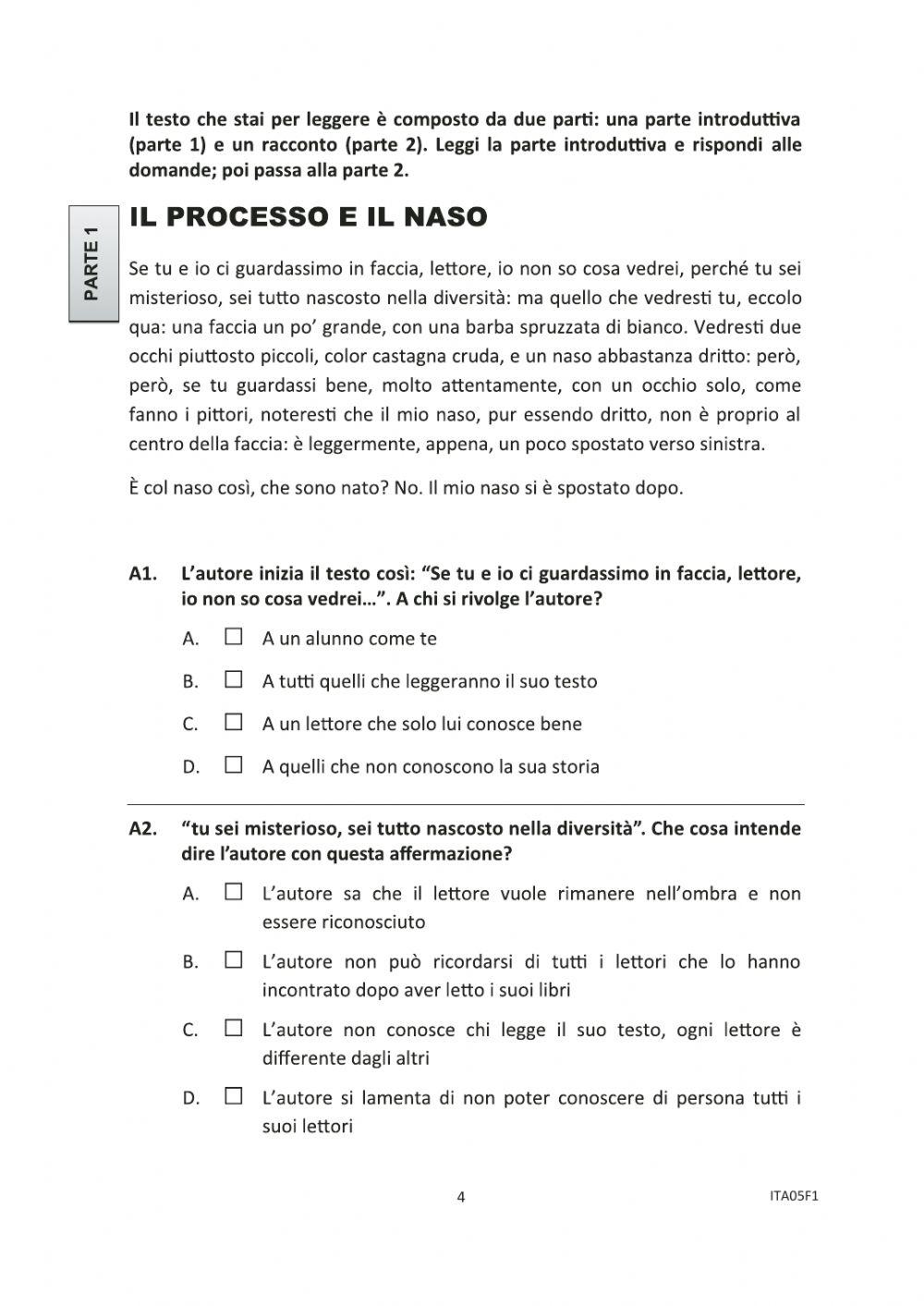 Il testo che stai per leggere è composto da due parti: una parte introduttiva (parte 1) e un racconto (parte 2). Leggi la parte introduttiva e rispondi alle domande; poi passa alla parte 2.

PARTE 1

IL PROCESSO E IL NASO

Se tu e io ci guardassimo in faccia, lettore, io non so cosa vedrei, perché tu sei misterioso, sei tutto nascosto nella diversità: ma quello che vedresti tu, eccolo qua: una faccia un po' grande, con una barba spruzzata di bianco. Vedresti due occhi piuttosto piccoli, color castagna cruda, e un naso abbastanza dritto: però, però, se tu guardassi bene, molto attentamente, con un occhio solo, come fanno i pittori, noteresti che il mio naso, pur essendo dritto, non è proprio al centro della faccia: è leggermente, appena, un poco spostato verso sinistra.

È col naso così, che sono nato? No. Il mio naso si è spostato dopo.

A1. L'autore inizia il testo così: "Se tu e io ci guardassimo in faccia, lettore, io non so cosa vedrei…". A chi si rivolge l'autore?

A. ☐ A un alunno come te

B. ☐ A tutti quelli che leggeranno il suo testo

C. ☐ A un lettore che solo lui conosce bene

D. ☐ A quelli che non conoscono la sua storia

A2. "tu sei misterioso, sei tutto nascosto nella diversità". Che cosa intende dire l'autore con questa affermazione?

A. ☐ L'autore sa che il lettore vuole rimanere nell'ombra e non essere riconosciuto

B. ☐ L'autore non può ricordarsi di tutti i lettori che lo hanno incontrato dopo aver letto i suoi libri

C. ☐ L'autore non conosce chi legge il suo testo, ogni lettore è differente dagli altri

D. ☐ L'autore si lamenta di non poter conoscere di persona tutti i suoi lettori

4

ITA05F1